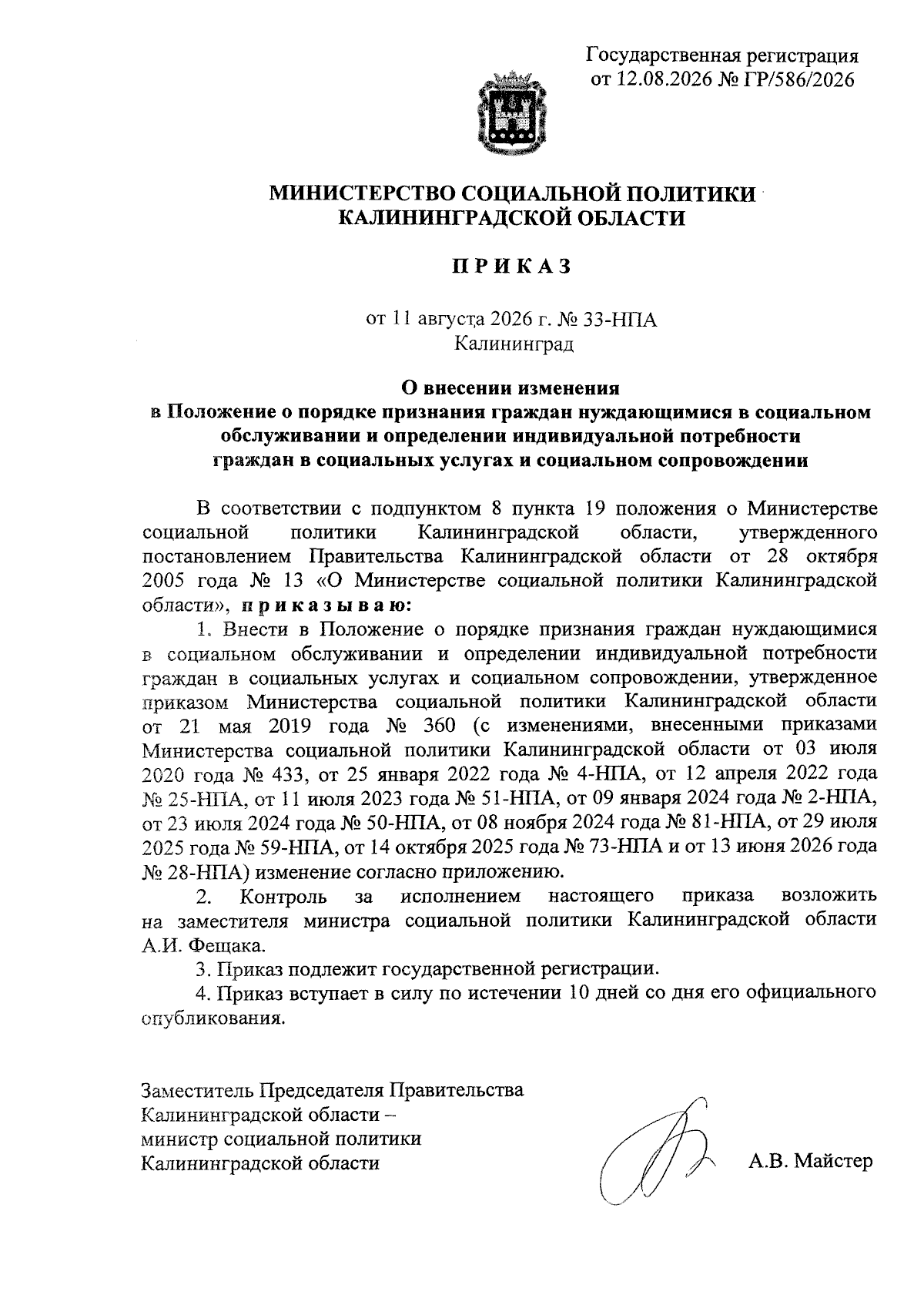 Государственная регистрация от 12.08.2026 № ГР/586/2026

МИНИСТЕРСТВО СОЦИАЛЬНОЙ ПОЛИТИКИ КАЛИНИНГРАДСКОЙ ОБЛАСТИ

П Р И К А З

от 11 августа 2026 г. № 33-НПА
Калининград

О внесении изменения в Положение о порядке признания граждан нуждающимися в социальном обслуживании и определении индивидуальной потребности граждан в социальных услугах и социальном сопровождении

В соответствии с подпунктом 8 пункта 19 положения о Министерстве социальной политики Калининградской области, утвержденного постановлением Правительства Калининградской области от 28 октября 2005 года № 13 «О Министерстве социальной политики Калининградской области», п р и к а з ы в а ю:

1. Внести в Положение о порядке признания граждан нуждающимися в социальном обслуживании и определении индивидуальной потребности граждан в социальных услугах и социальном сопровождении, утвержденное приказом Министерства социальной политики Калининградской области от 21 мая 2019 года № 360 (с изменениями, внесенными приказами Министерства социальной политики Калининградской области от 03 июля 2020 года № 433, от 25 января 2022 года № 4-НПА, от 12 апреля 2022 года № 25-НПА, от 11 июля 2023 года № 51-НПА, от 09 января 2024 года № 2-НПА, от 23 июля 2024 года № 50-НПА, от 08 ноября 2024 года № 81-НПА, от 29 июля 2025 года № 59-НПА, от 14 октября 2025 года № 73-НПА и от 13 июня 2026 года № 28-НПА) изменение согласно приложению.

2. Контроль за исполнением настоящего приказа возложить на заместителя министра социальной политики Калининградской области А.И. Фещака.

3. Приказ подлежит государственной регистрации.

4. Приказ вступает в силу по истечении 10 дней со дня его официального опубликования.

Заместитель Председателя Правительства Калининградской области – министр социальной политики Калининградской области

А.В. Майстер